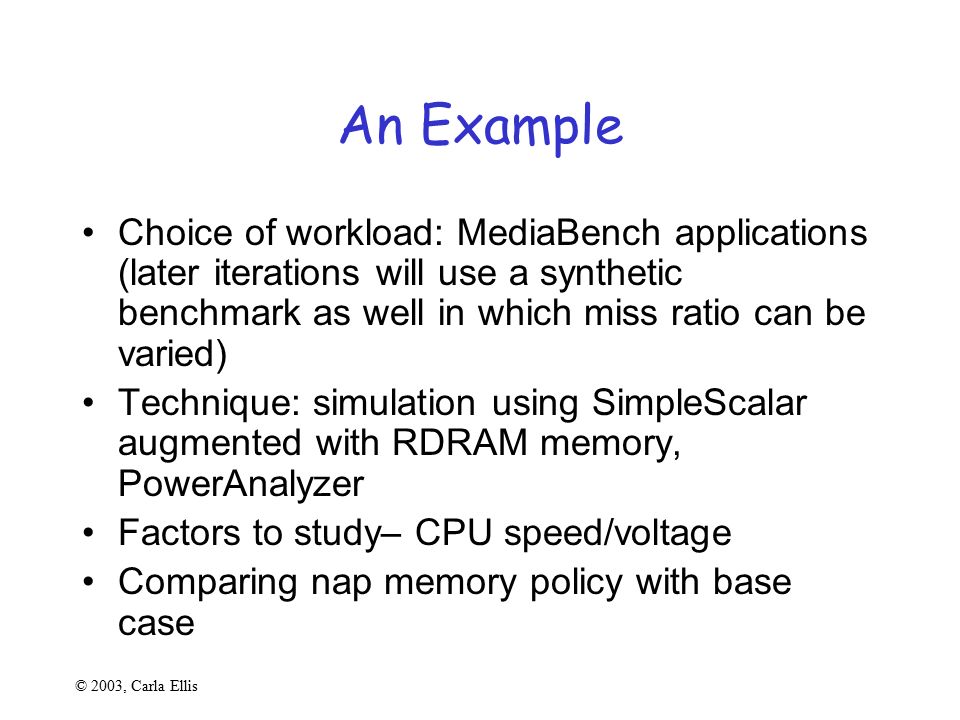 An Example

• Choice of workload: MediaBench applications (later iterations will use a synthetic benchmark as well in which miss ratio can be varied)
• Technique: simulation using SimpleScalar augmented with RDRAM memory, PowerAnalyzer
• Factors to study– CPU speed/voltage
• Comparing nap memory policy with base case

© 2003, Carla Ellis